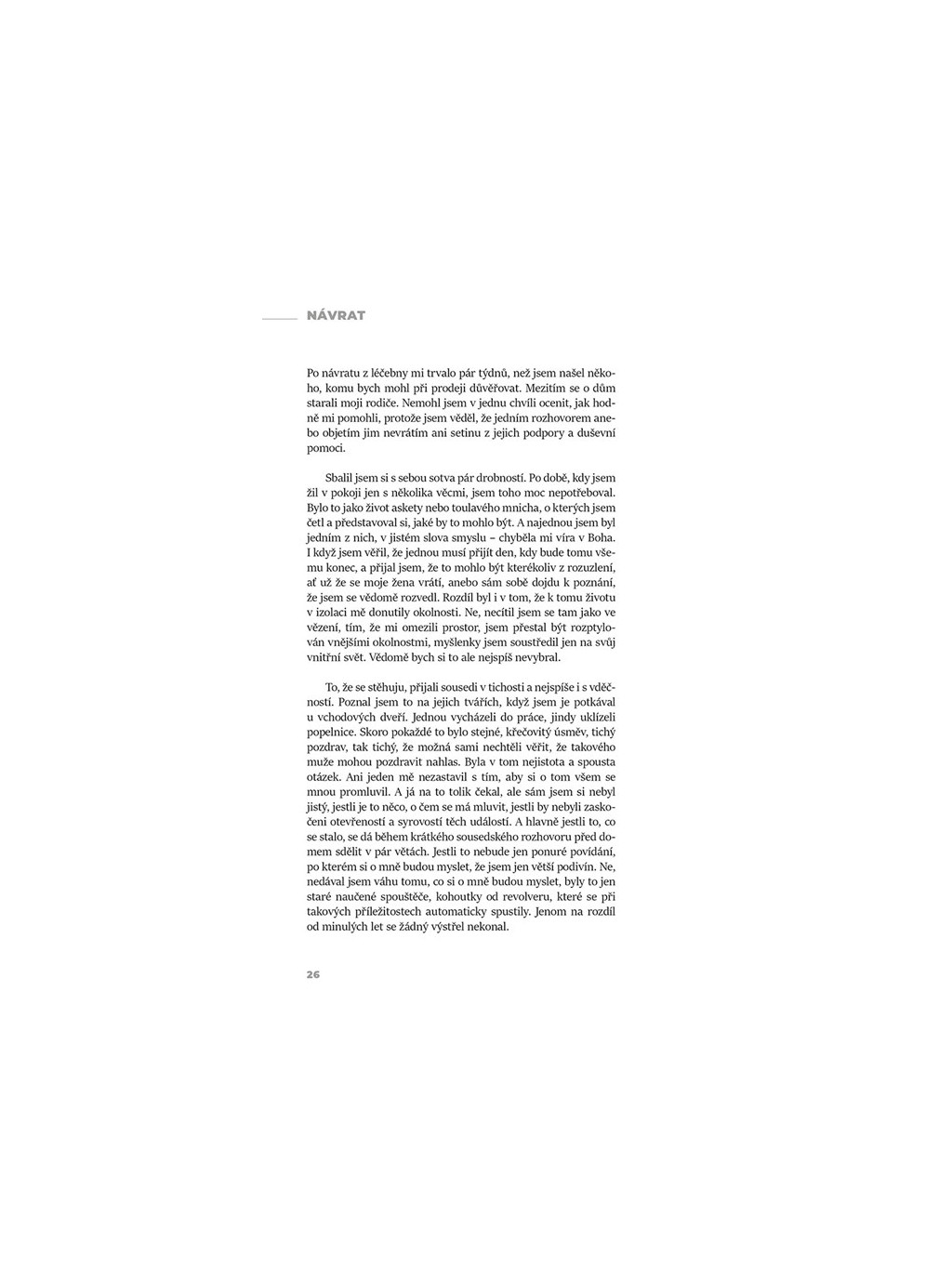 NÁVRAT

Po návratu z léčebny mi trvalo pár týdnů, než jsem našel někoho, komu bych mohl při prodeji důvěřovat. Mezitím se o dům starali moji rodiče. Nemohl jsem v jednu chvíli ocenit, jak hodně mi pomohli, protože jsem věděl, že jedním rozhovorem anebo objetím jim nevrátím ani setinu z jejich podpory a duševní pomoci.

Sbalil jsem si s sebou sotva pár drobností. Po době, kdy jsem žil v pokoji jen s několika věcmi, jsem toho moc nepotřeboval. Bylo to jako život askety nebo toulavého mnicha, o kterých jsem četl a představoval si, jaké by to mohlo být. A najednou jsem byl jedním z nich, v jistém slova smyslu – chyběla mi víra v Boha. I když jsem věřil, že jednou musí přijít den, kdy bude tomu všemu konec, a přijal jsem, že to mohlo být kterékoliv z rozuzlení, ať už že se moje žena vrátí, anebo sám sobě dojdu k poznání, že jsem se vědomě rozvedl. Rozdíl byl i v tom, že k tomu životu v izolaci mě donutily okolnosti. Ne, necítil jsem se tam jako ve vězení, tím, že mi omezili prostor, jsem přestal být rozptylován vnějšími okolnostmi, myšlenky jsem soustředil jen na svůj vnitřní svět. Vědomě bych si to ale nejspíš nevybral.

To, že se stěhuju, přijali sousedi v tichosti a nejspíše i s vděčností. Poznal jsem to na jejich tvářích, když jsem je potkával u vchodových dveří. Jednou vycházeli do práce, jindy uklízeli popelnice. Skoro pokaždé to bylo stejné, křečovitý úsměv, tichý pozdrav, tak tichý, že možná sami nechtěli věřit, že takového muže mohou pozdravit nahlas. Byla v tom nejistota a spousta otázek. Ani jeden mě nezastavil s tím, aby si o tom všem se mnou promluvil. A já na to tolik čekal, ale sám jsem si nebyl jistý, jestli je to něco, o čem se má mluvit, jestli by nebyli zaskočeni otevřeností a syrovostí těch událostí. A hlavně jestli to, co se stalo, se dá během krátkého sousedského rozhovoru před domem sdělit v pár větách. Jestli to nebude jen ponuré povídání, po kterém si o mně budou myslet, že jsem jen větší podivín. Ne, nedával jsem váhu tomu, co si o mně budou myslet, byly to jen staré naučené spouštěče, kohoutky od revolveru, které se při takových příležitostech automaticky spustily. Jenom na rozdíl od minulých let se žádný výstřel nekonal.

26